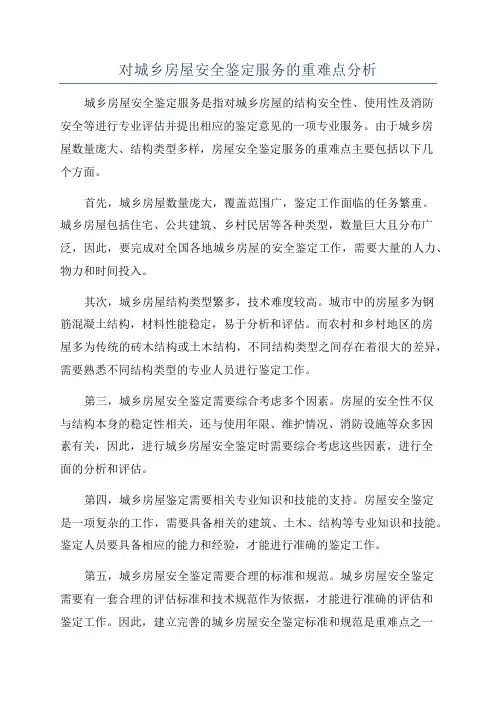 对城乡房屋安全鉴定服务的重难点分析

城乡房屋安全鉴定服务是指对城乡房屋的结构安全性、使用性及消防安全等进行专业评估并提出相应的鉴定意见的一项专业服务。由于城乡房屋数量庞大、结构类型多样，房屋安全鉴定服务的重难点主要包括以下几个方面。

首先，城乡房屋数量庞大，覆盖范围广，鉴定工作面临的任务繁重。城乡房屋包括住宅、公共建筑、乡村民居等各种类型，数量巨大且分布广泛，因此，要完成对全国各地城乡房屋的安全鉴定工作，需要大量的人力、物力和时间投入。

其次，城乡房屋结构类型繁多，技术难度较高。城市中的房屋多为钢筋混凝土结构，材料性能稳定，易于分析和评估。而农村和乡村地区的房屋多为传统的砖木结构或土木结构，不同结构类型之间存在着很大的差异，需要熟悉不同结构类型的专业人员进行鉴定工作。

第三，城乡房屋安全鉴定需要综合考虑多个因素。房屋的安全性不仅与结构本身的稳定性相关，还与使用年限、维护情况、消防设施等众多因素有关，因此，进行城乡房屋安全鉴定时需要综合考虑这些因素，进行全面的分析和评估。

第四，城乡房屋鉴定需要相关专业知识和技能的支持。房屋安全鉴定是一项复杂的工作，需要具备相关的建筑、土木、结构等专业知识和技能。鉴定人员要具备相应的能力和经验，才能进行准确的鉴定工作。

第五，城乡房屋安全鉴定需要合理的标准和规范。城乡房屋安全鉴定需要有一套合理的评估标准和技术规范作为依据，才能进行准确的评估和鉴定工作。因此，建立完善的城乡房屋安全鉴定标准和规范是重难点之一